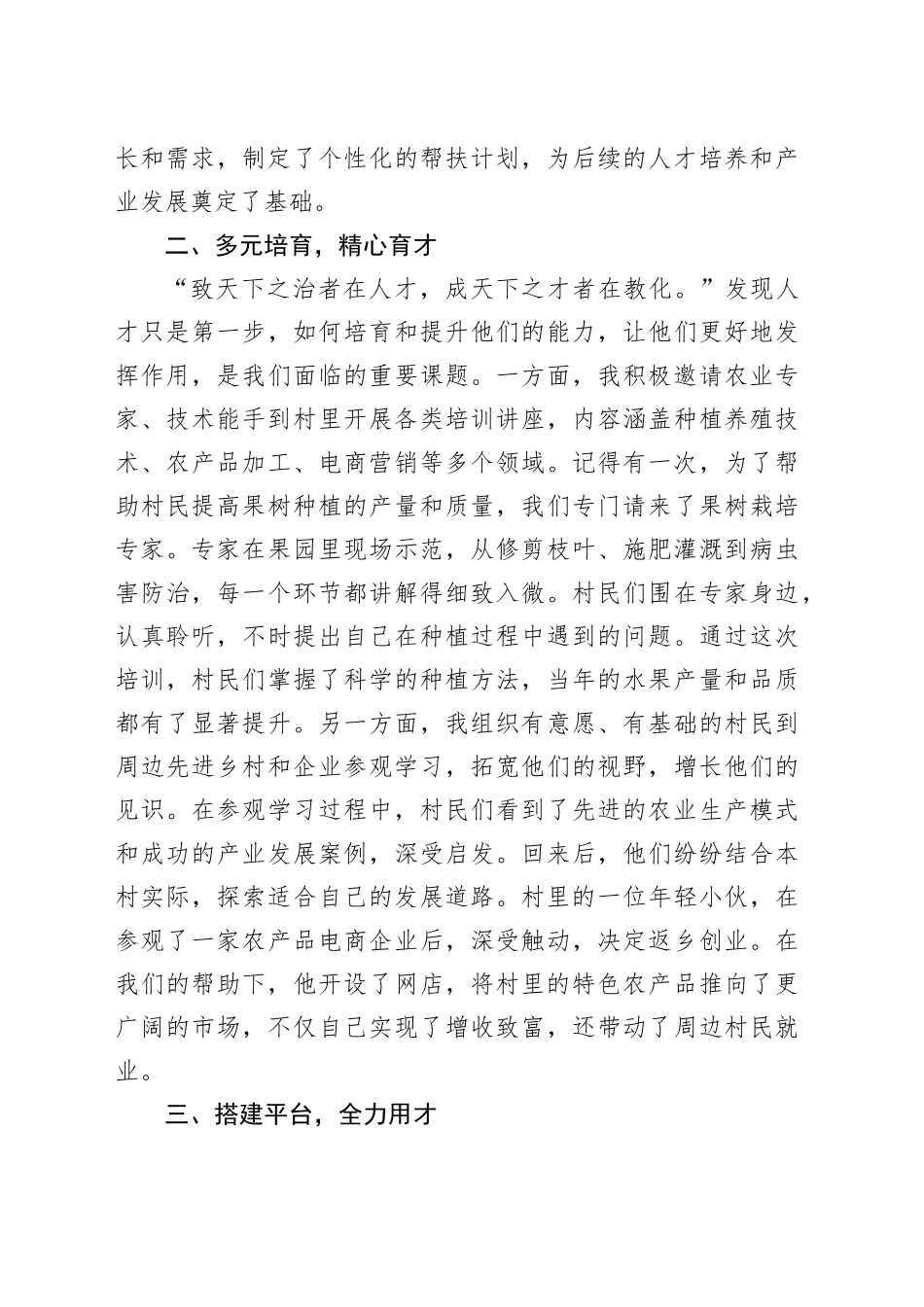 长和需求，制定了个性化的帮扶计划，为后续的人才培养和产业发展奠定了基础。

二、多元培育，精心育才

“致天下之治者在人才，成天下之才者在教化。”发现人才只是第一步，如何培育和提升他们的能力，让他们更好地发挥作用，是我们面临的重要课题。一方面，我积极邀请农业专家、技术能手到村里开展各类培训讲座，内容涵盖种植养殖技术、农产品加工、电商营销等多个领域。记得有一次，为了帮助村民提高果树种植的产量和质量，我们专门请来了果树栽培专家。专家在果园里现场示范，从修剪枝叶、施肥灌溉到病虫害防治，每一个环节都讲解得细致入微。村民们围在专家身边，认真聆听，不时提出自己在种植过程中遇到的问题。通过这次培训，村民们掌握了科学的种植方法，当年的水果产量和品质都有了显著提升。另一方面，我组织有意愿、有基础的村民到周边先进乡村和企业参观学习，拓宽他们的视野，增长他们的见识。在参观学习过程中，村民们看到了先进的农业生产模式和成功的产业发展案例，深受启发。回来后，他们纷纷结合本村实际，探索适合自己的发展道路。村里的一位年轻小伙，在参观了一家农产品电商企业后，深受触动，决定返乡创业。在我们的帮助下，他开设了网店，将村里的特色农产品推向了更广阔的市场，不仅自己实现了增收致富，还带动了周边村民就业。

三、搭建平台，全力用才